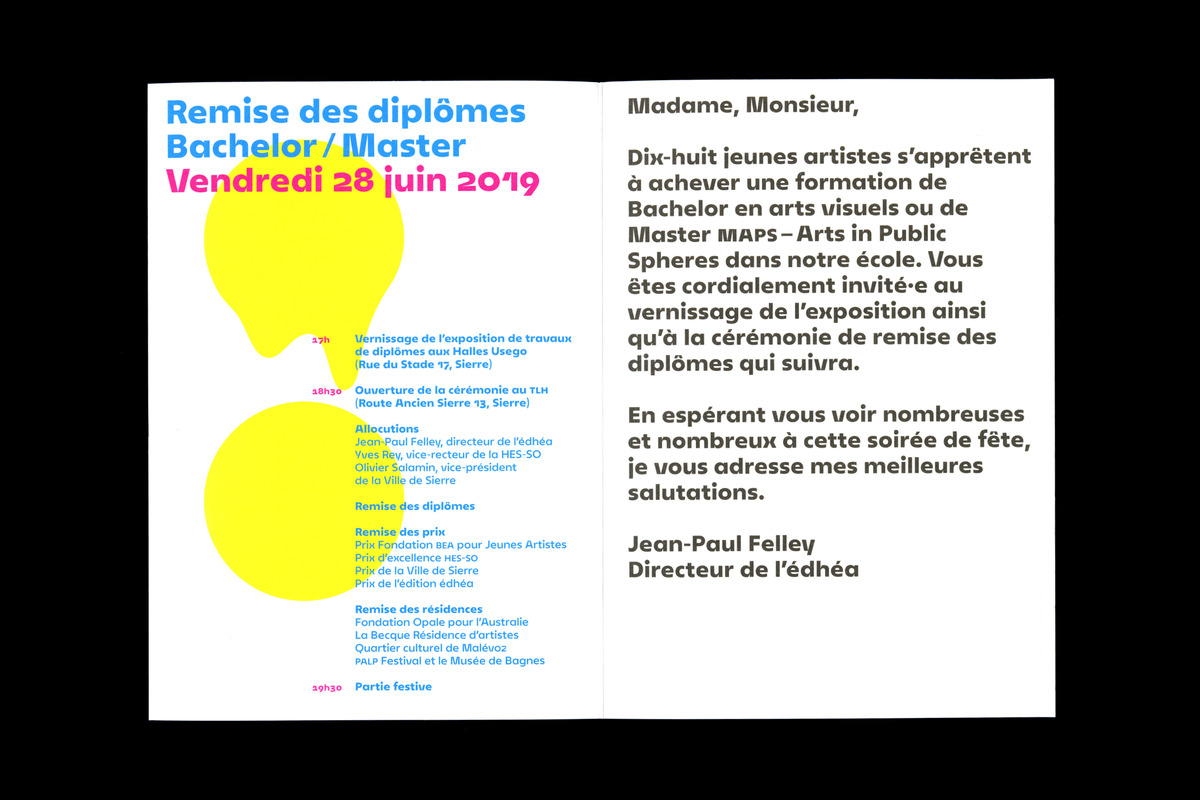 Remise des diplômes
Bachelor / Master
Vendredi 28 juin 2019

17h Vernissage de l'exposition de travaux de diplômes aux Halles Usego (Rue du Stade 17, Sierre)

18h30 Ouverture de la cérémonie au TLH (Route Ancien Sierre 13, Sierre)

Allocutions
Jean-Paul Felley, directeur de l'édhéa
Yves Rey, vice-recteur de la HES-SO
Olivier Salamin, vice-président de la Ville de Sierre

Remise des diplômes

Remise des prix
Prix Fondation BEA pour Jeunes Artistes
Prix d'excellence HES-SO
Prix de la Ville de Sierre
Prix de l'édition édhéa

Remise des résidences
Fondation Opale pour l'Australie
La Becque Résidence d'artistes
Quartier culturel de Malévoz
PALP Festival et le Musée de Bagnes

19h30 Partie festive

Madame, Monsieur,

Dix-huit jeunes artistes s'apprêtent à achever une formation de Bachelor en arts visuels ou de Master MAPS – Arts in Public Spheres dans notre école. Vous êtes cordialement invité·e au vernissage de l'exposition ainsi qu'à la cérémonie de remise des diplômes qui suivra.

En espérant vous voir nombreuses et nombreux à cette soirée de fête, je vous adresse mes meilleures salutations.

Jean-Paul Felley
Directeur de l'édhéa